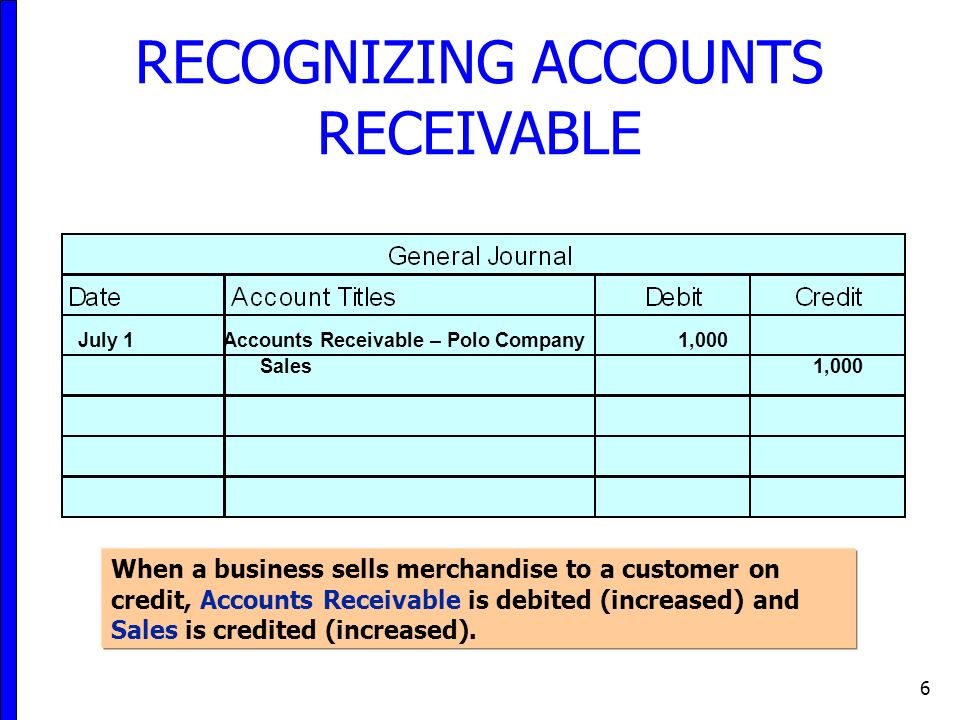 RECOGNIZING ACCOUNTS RECEIVABLE

General Journal

| Date | Account Titles | Debit | Credit |
|---|---|---|---|
| July 1 | Accounts Receivable – Polo Company | 1,000 | |
| | Sales | | 1,000 |
| | | | |
| | | | |
| | | | |

When a business sells merchandise to a customer on credit, Accounts Receivable is debited (increased) and Sales is credited (increased).

6